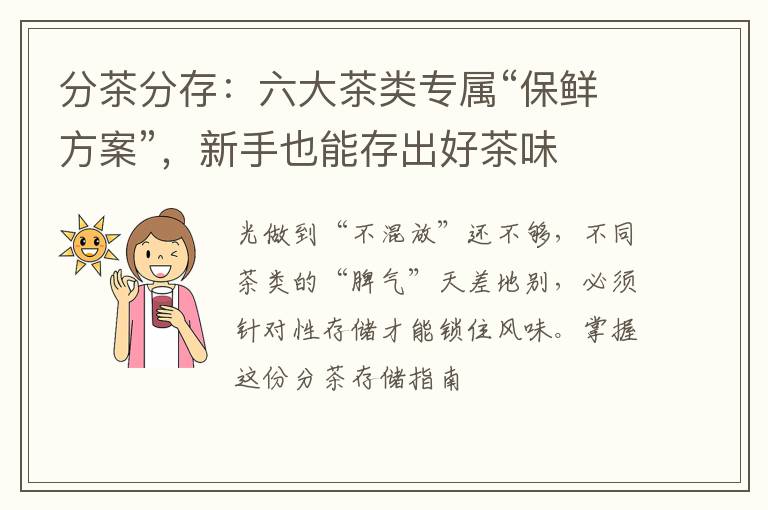 分茶分存：六大茶类专属“保鲜方案”，新手也能存出好茶味

光做到“不混放”还不够，不同茶类的“脾气”天差地别，必须针对性存储才能锁住风味。掌握这份分茶存储指南